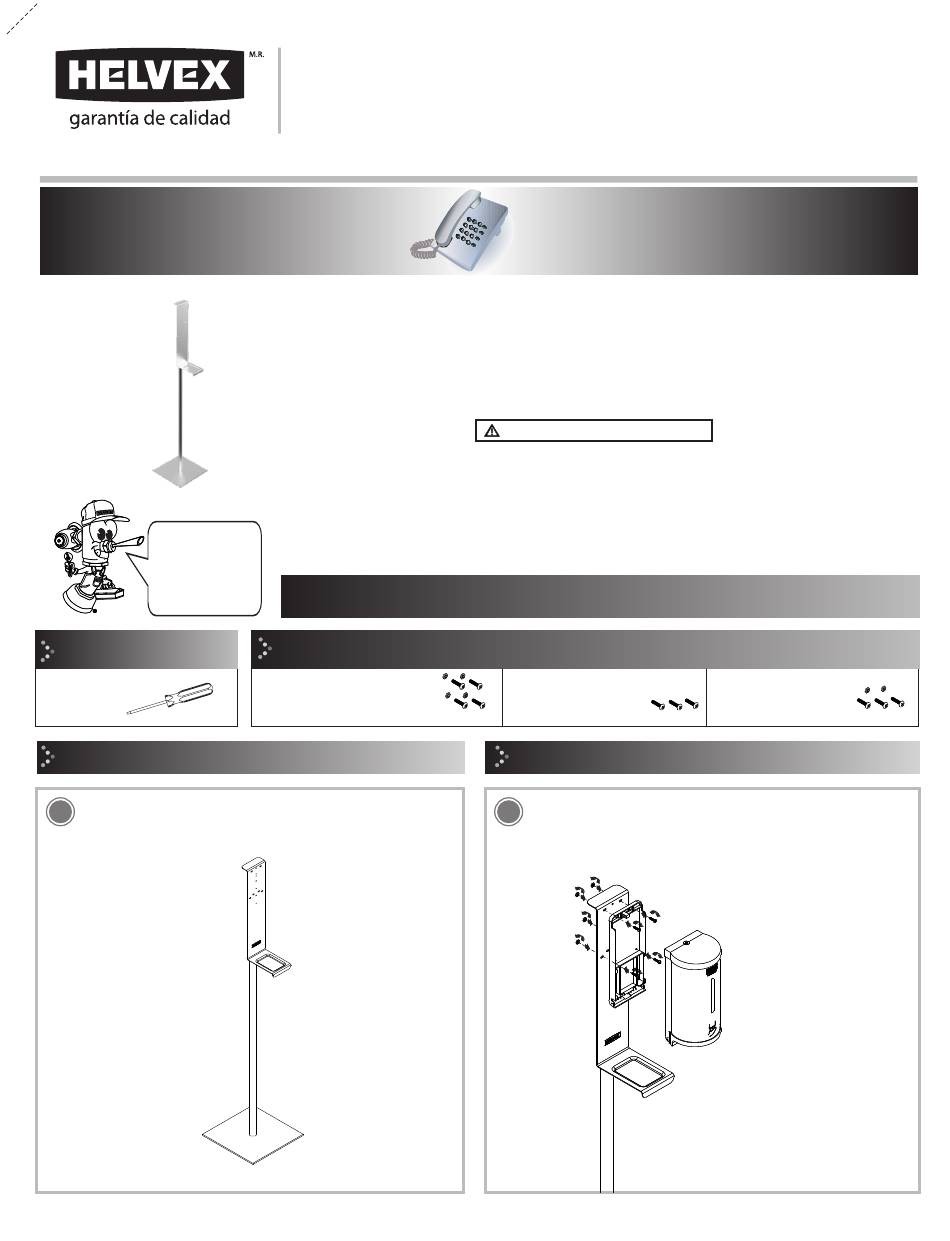 HELVEX M.R.
garantía de calidad